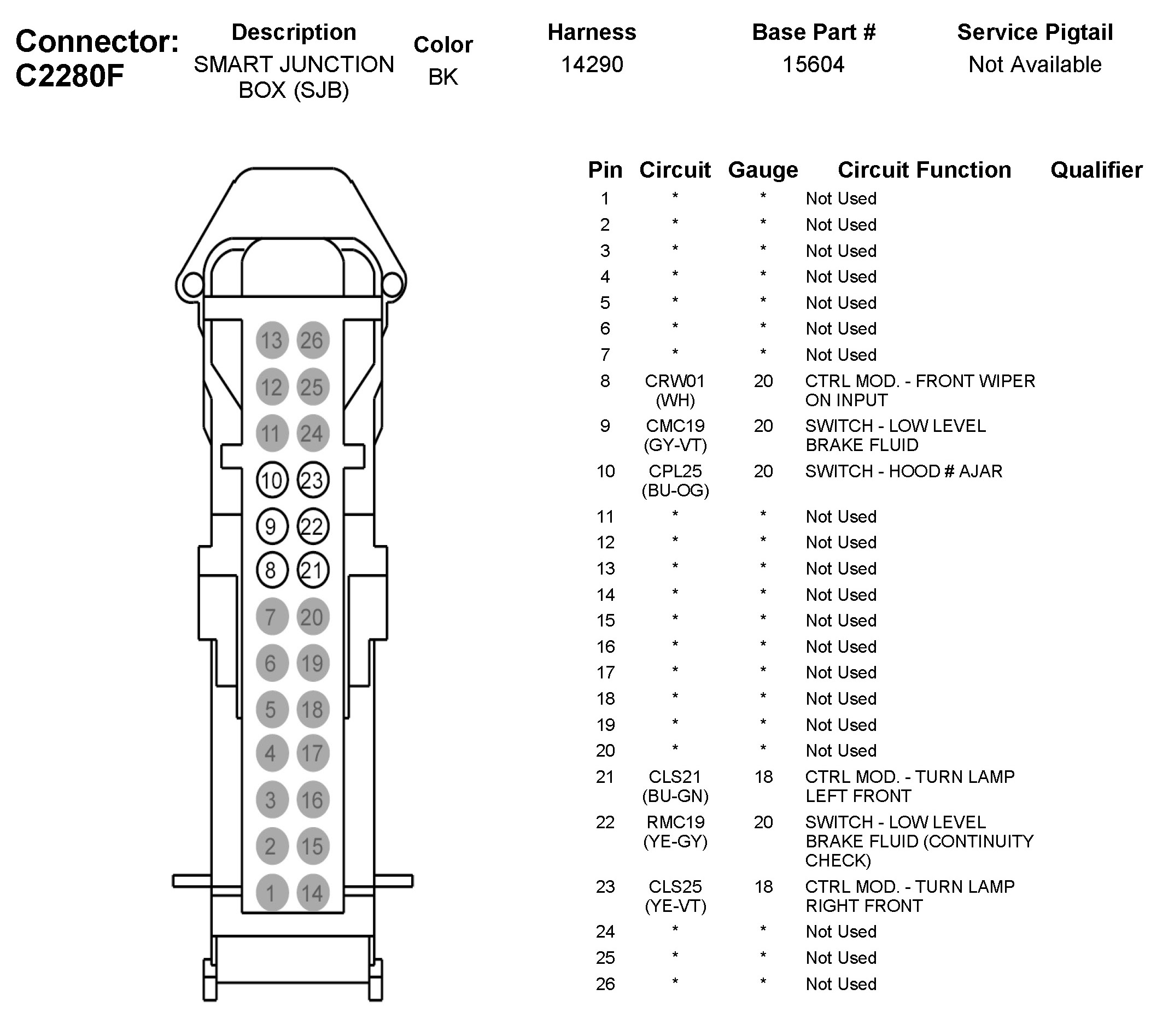 Connector: C2280F

| Description | Color | Harness | Base Part # | Service Pigtail |
|---|---|---|---|---|
| SMART JUNCTION BOX (SJB) | BK | 14290 | 15604 | Not Available |

13 26
12 25
11 24
10 23
9 22
8 21
7 20
6 19
5 18
4 17
3 16
2 15
1 14

| Pin | Circuit | Gauge | Circuit Function | Qualifier |
|---|---|---|---|---|
| 1 | * | * | Not Used | |
| 2 | * | * | Not Used | |
| 3 | * | * | Not Used | |
| 4 | * | * | Not Used | |
| 5 | * | * | Not Used | |
| 6 | * | * | Not Used | |
| 7 | * | * | Not Used | |
| 8 | CRW01 (WH) | 20 | CTRL MOD. - FRONT WIPER ON INPUT | |
| 9 | CMC19 (GY-VT) | 20 | SWITCH - LOW LEVEL BRAKE FLUID | |
| 10 | CPL25 (BU-OG) | 20 | SWITCH - HOOD # AJAR | |
| 11 | * | * | Not Used | |
| 12 | * | * | Not Used | |
| 13 | * | * | Not Used | |
| 14 | * | * | Not Used | |
| 15 | * | * | Not Used | |
| 16 | * | * | Not Used | |
| 17 | * | * | Not Used | |
| 18 | * | * | Not Used | |
| 19 | * | * | Not Used | |
| 20 | * | * | Not Used | |
| 21 | CLS21 (BU-GN) | 18 | CTRL MOD. - TURN LAMP LEFT FRONT | |
| 22 | RMC19 (YE-GY) | 20 | SWITCH - LOW LEVEL BRAKE FLUID (CONTINUITY CHECK) | |
| 23 | CLS25 (YE-VT) | 18 | CTRL MOD. - TURN LAMP RIGHT FRONT | |
| 24 | * | * | Not Used | |
| 25 | * | * | Not Used | |
| 26 | * | * | Not Used | |